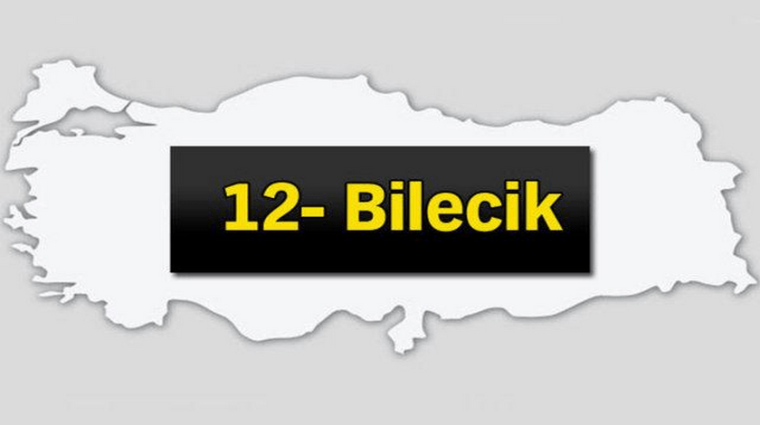 12- Bilecik